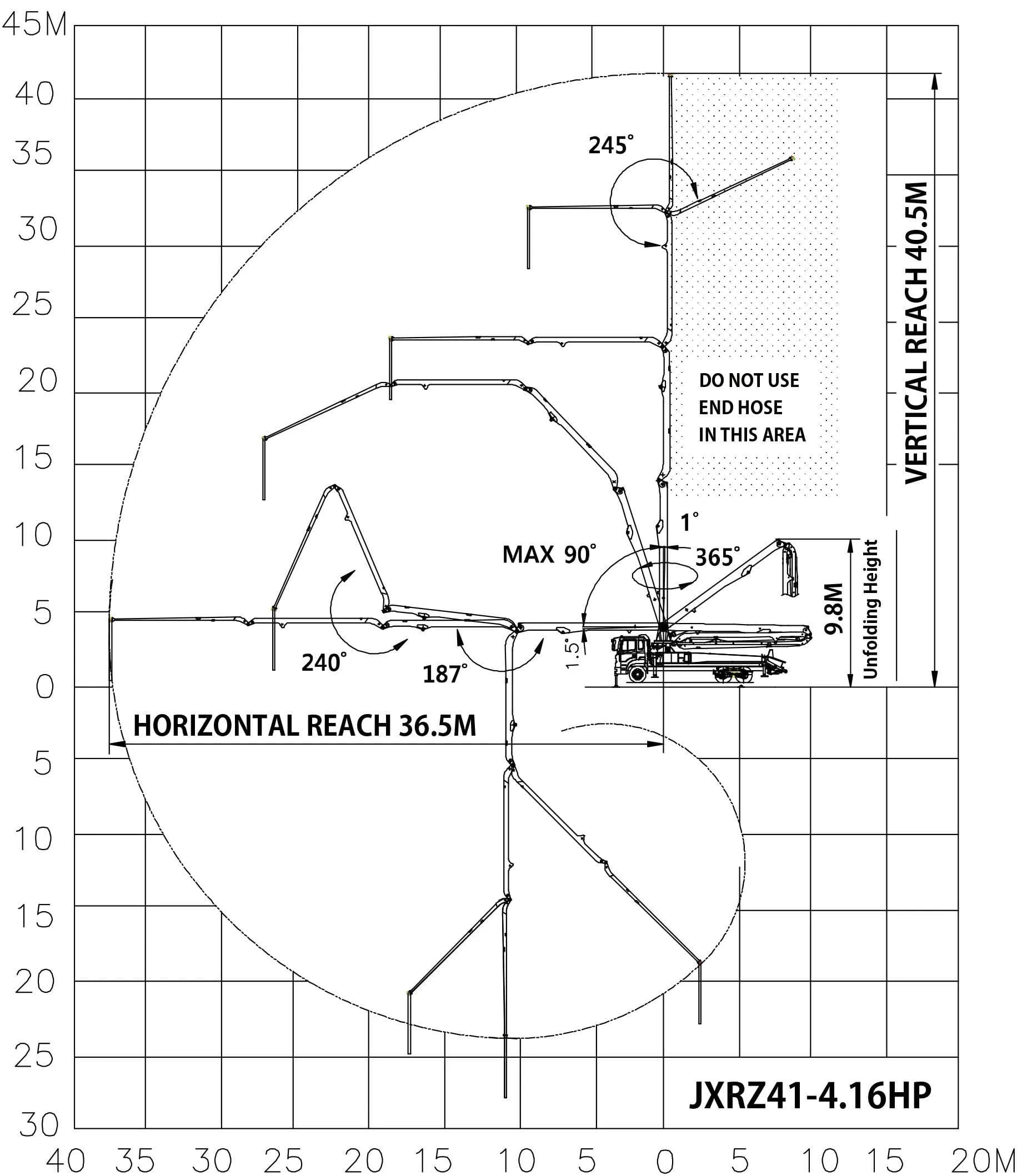 45M
40
35
30
25
20
15
10
5
0
5
10
15
20
25
30

245°

DO NOT USE
END HOSE
IN THIS AREA

VERTICAL REACH 40.5M

1°
MAX 90°
365°

9.8M
Unfolding Height

240°
187°
1.5°

HORIZONTAL REACH 36.5M

JXRZ41-4.16HP

40 35 30 25 20 15 10 5 0 5 10 15 20M